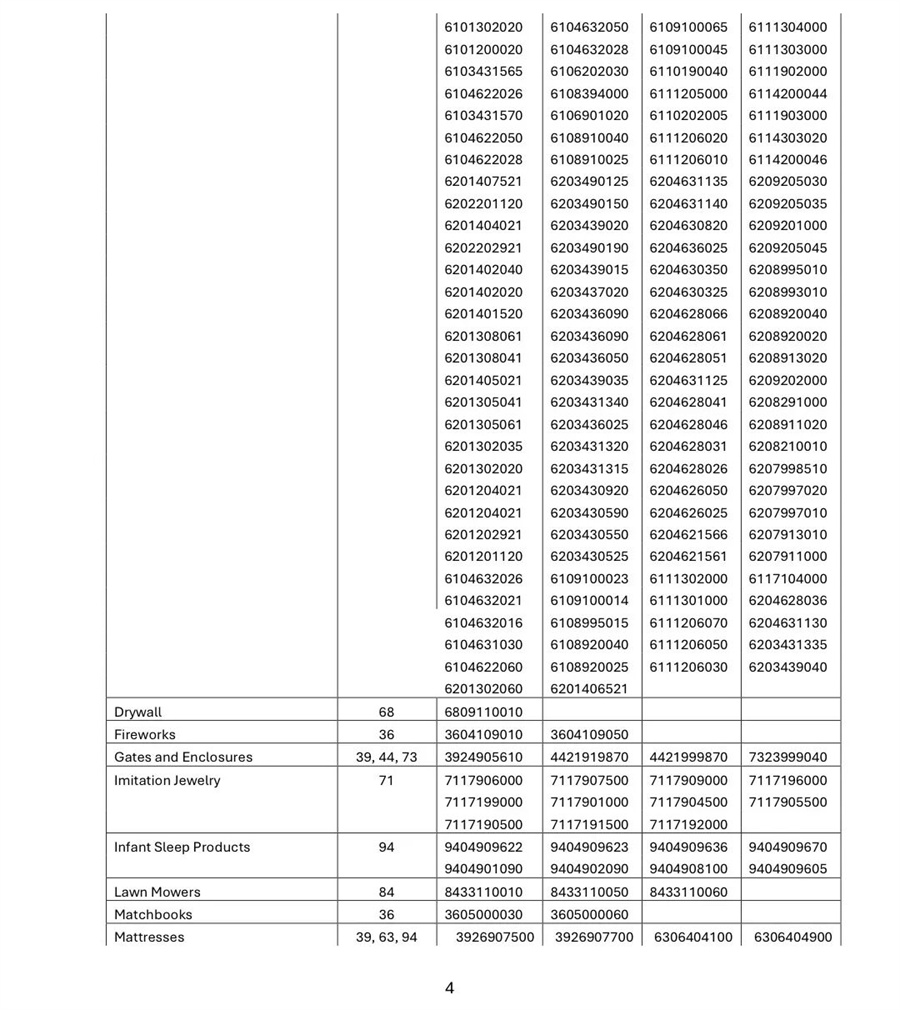 | | | | | | |
|---|---|---|---|---|---|
| | | 6101302020 | 6104632050 | 6109100065 | 6111304000 |
| | | 6101200020 | 6104632028 | 6109100045 | 6111303000 |
| | | 6103431565 | 6106202030 | 6110190040 | 6111902000 |
| | | 6104622026 | 6108394000 | 6111205000 | 6114200044 |
| | | 6103431570 | 6106901020 | 6110202005 | 6111903000 |
| | | 6104622050 | 6108910040 | 6111206020 | 6114303020 |
| | | 6104622028 | 6108910025 | 6111206010 | 6114200046 |
| | | 6201407521 | 6203490125 | 6204631135 | 6209205030 |
| | | 6202201120 | 6203490150 | 6204631140 | 6209205035 |
| | | 6201404021 | 6203439020 | 6204630820 | 6209201000 |
| | | 6202202921 | 6203490190 | 6204636025 | 6209205045 |
| | | 6201402040 | 6203439015 | 6204630350 | 6208995010 |
| | | 6201402020 | 6203437020 | 6204630325 | 6208993010 |
| | | 6201401520 | 6203436090 | 6204628066 | 6208920040 |
| | | 6201308061 | 6203436090 | 6204628061 | 6208920020 |
| | | 6201308041 | 6203436050 | 6204628051 | 6208913020 |
| | | 6201405021 | 6203439035 | 6204631125 | 6209202000 |
| | | 6201305041 | 6203431340 | 6204628041 | 6208291000 |
| | | 6201305061 | 6203436025 | 6204628046 | 6208911020 |
| | | 6201302035 | 6203431320 | 6204628031 | 6208210010 |
| | | 6201302020 | 6203431315 | 6204628026 | 6207998510 |
| | | 6201204021 | 6203430920 | 6204626050 | 6207997020 |
| | | 6201204021 | 6203430590 | 6204626025 | 6207997010 |
| | | 6201202921 | 6203430550 | 6204621566 | 6207913010 |
| | | 6201201120 | 6203430525 | 6204621561 | 6207911000 |
| | | 6104632026 | 6109100023 | 6111302000 | 6117104000 |
| | | 6104632021 | 6109100014 | 6111301000 | 6204628036 |
| | | 6104632016 | 6108995015 | 6111206070 | 6204631130 |
| | | 6104631030 | 6108920040 | 6111206050 | 6203431335 |
| | | 6104622060 | 6108920025 | 6111206030 | 6203439040 |
| | | 6201302060 | 6201406521 | | |
| Drywall | 68 | 6809110010 | | | |
| Fireworks | 36 | 3604109010 | 3604109050 | | |
| Gates and Enclosures | 39, 44, 73 | 3924905610 | 4421919870 | 4421999870 | 7323999040 |
| Imitation Jewelry | 71 | 7117906000 | 7117907500 | 7117909000 | 7117196000 |
| | | 7117199000 | 7117901000 | 7117904500 | 7117905500 |
| | | 7117190500 | 7117191500 | 7117192000 | |
| Infant Sleep Products | 94 | 9404909622 | 9404909623 | 9404909636 | 9404909670 |
| | | 9404901090 | 9404902090 | 9404908100 | 9404909605 |
| Lawn Mowers | 84 | 8433110010 | 8433110050 | 8433110060 | |
| Matchbooks | 36 | 3605000030 | 3605000060 | | |
| Mattresses | 39, 63, 94 | 3926907500 | 3926907700 | 6306404100 | 6306404900 |

4